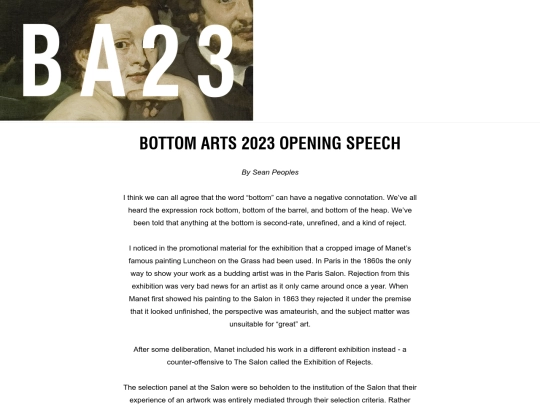 BA23

BOTTOM ARTS 2023 OPENING SPEECH

By Sean Peoples

I think we can all agree that the word "bottom" can have a negative connotation. We've all heard the expression rock bottom, bottom of the barrel, and bottom of the heap. We've been told that anything at the bottom is second-rate, unrefined, and a kind of reject.

I noticed in the promotional material for the exhibition that a cropped image of Manet's famous painting Luncheon on the Grass had been used. In Paris in the 1860s the only way to show your work as a budding artist was in the Paris Salon. Rejection from this exhibition was very bad news for an artist as it only came around once a year. When Manet first showed his painting to the Salon in 1863 they rejected it under the premise that it looked unfinished, the perspective was amateurish, and the subject matter was unsuitable for "great" art.

After some deliberation, Manet included his work in a different exhibition instead - a counter-offensive to The Salon called the Exhibition of Rejects.

The selection panel at the Salon were so beholden to the institution of the Salon that their experience of an artwork was entirely mediated through their selection criteria. Rather